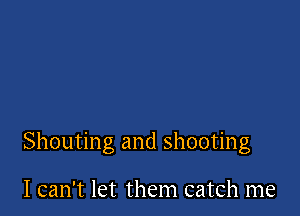 Shouting and shooting

I can't let them catch me